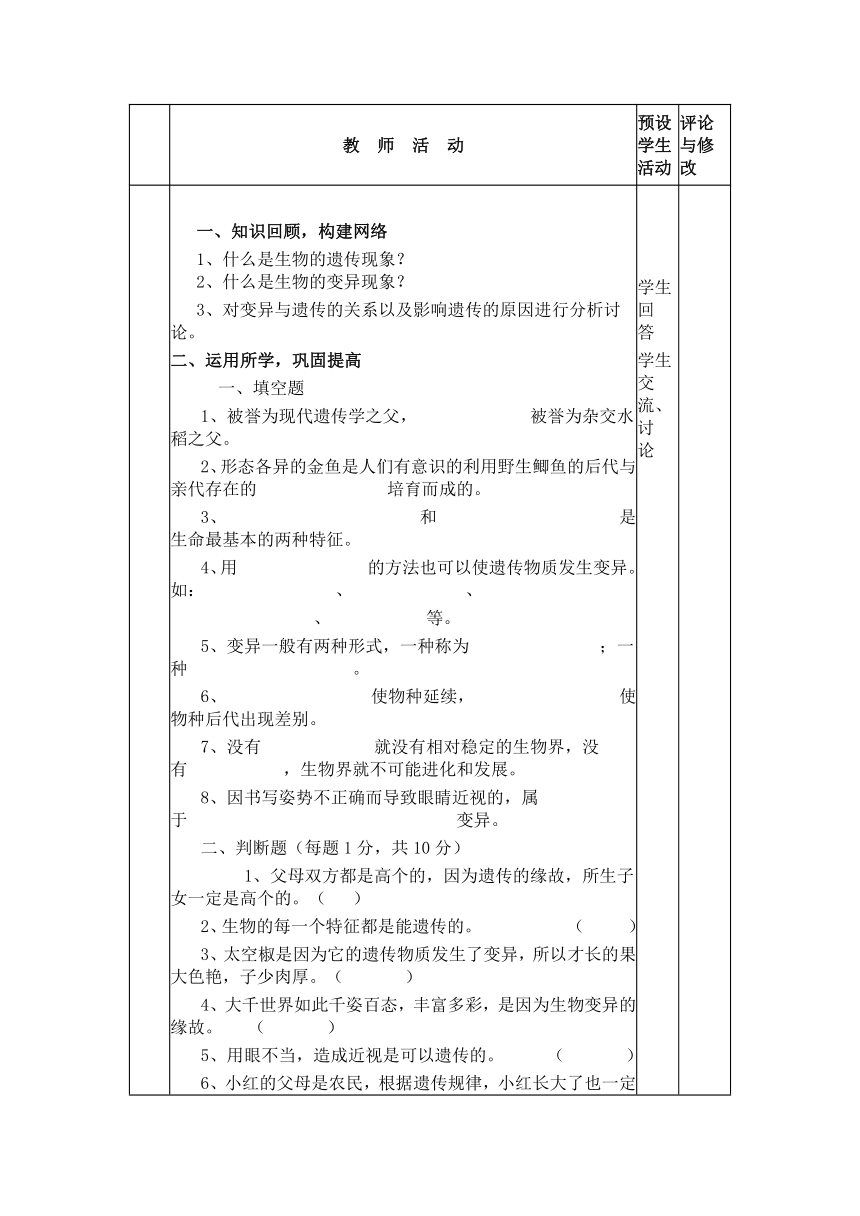 | | 教 师 活 动 | 预设学生活动 | 评论与修改 |
|---|---|---|---|
| | 一、知识回顾，构建网络<br>1、什么是生物的遗传现象？<br>2、什么是生物的变异现象？<br>3、对变异与遗传的关系以及影响遗传的原因进行分析讨论。<br>二、运用所学，巩固提高<br>一、填空题<br>1、被誉为现代遗传学之父， 被誉为杂交水稻之父。<br>2、形态各异的金鱼是人们有意识的利用野生鲫鱼的后代与亲代存在的 培育而成的。<br>3、 和 是生命最基本的两种特征。<br>4、用 的方法也可以使遗传物质发生变异。如： 、 、 、 等。<br>5、变异一般有两种形式，一种称为 ；一种 。<br>6、 使物种延续， 使物种后代出现差别。<br>7、没有 就没有相对稳定的生物界，没有 ，生物界就不可能进化和发展。<br>8、因书写姿势不正确而导致眼睛近视的，属于 变异。<br>二、判断题（每题 1 分，共 10 分）<br>1、父母双方都是高个的，因为遗传的缘故，所生子女一定是高个的。（ ）<br>2、生物的每一个特征都是能遗传的。 （ ）<br>3、太空椒是因为它的遗传物质发生了变异，所以才长的果大色艳，子少肉厚。（ ）<br>4、大千世界如此千姿百态，丰富多彩，是因为生物变异的缘故。 （ ）<br>5、用眼不当，造成近视是可以遗传的。 （ ）<br>6、小红的父母是农民，根据遗传规律，小红长大了也一定 | 学生回答<br>学生交流、讨论 | |